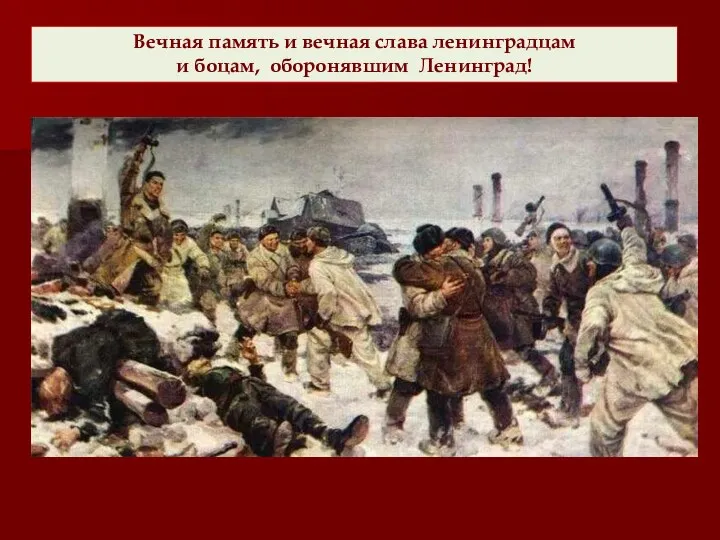 Вечная память и вечная слава ленинградцам и боцам, оборонявшим Ленинград!